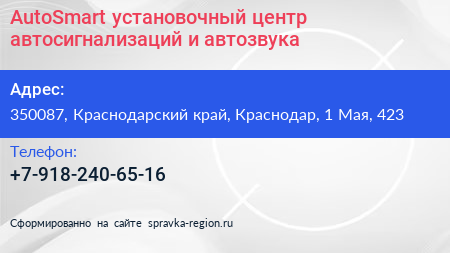 AutoSmart установочный центр автосигнализаций и автозвука

Адрес:

350087, Краснодарский край, Краснодар, 1 Мая, 423

Телефон:

+7-918-240-65-16

Сформированно на сайте spravka-region.ru